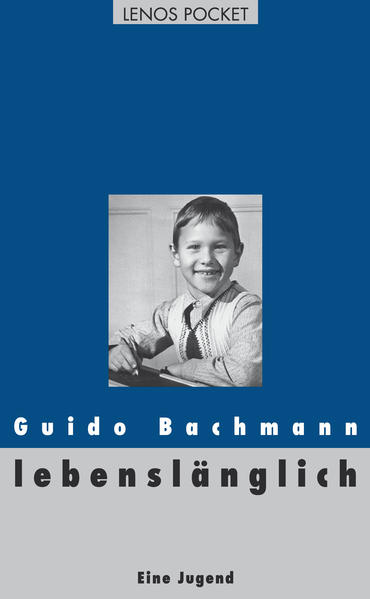 LENOS POCKET

Guido Bachmann

lebenslänglich

Eine Jugend